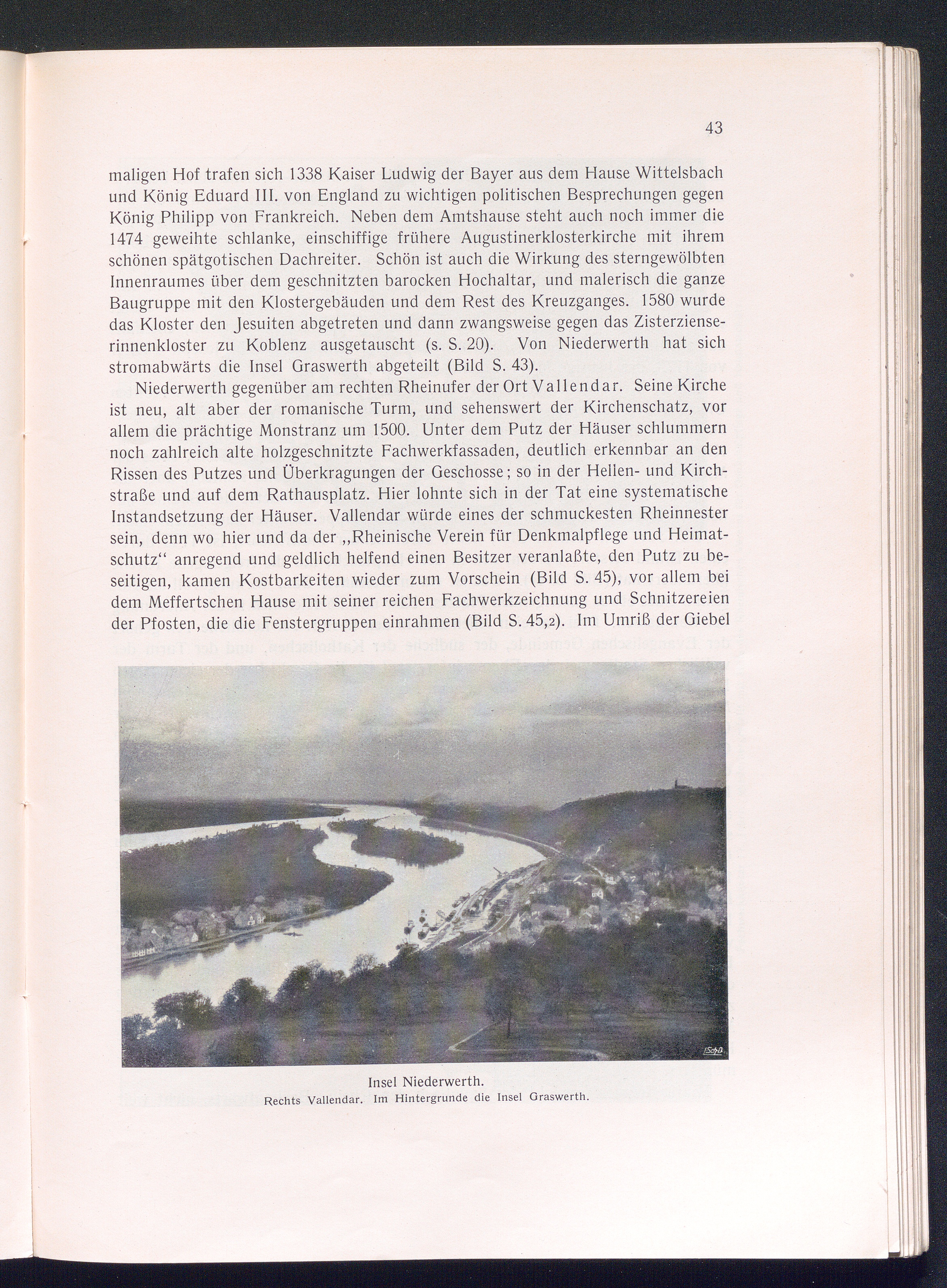 43

maligen Hof trafen sich 1338 Kaiser Ludwig der Bayer aus dem Hause Wittelsbach und König Eduard III. von England zu wichtigen politischen Besprechungen gegen König Philipp von Frankreich. Neben dem Amtshause steht auch noch immer die 1474 geweihte schlanke, einschiffige frühere Augustinerklosterkirche mit ihrem schönen spätgotischen Dachreiter. Schön ist auch die Wirkung des sterngewölbten Innenraumes über dem geschnitzten barocken Hochaltar, und malerisch die ganze Baugruppe mit den Klostergebäuden und dem Rest des Kreuzganges. 1580 wurde das Kloster den Jesuiten abgetreten und dann zwangsweise gegen das Zisterzienserinnenkloster zu Koblenz ausgetauscht (s. S. 20). Von Niederwerth hat sich stromabwärts die Insel Graswerth abgeteilt (Bild S. 43).

Niederwerth gegenüber am rechten Rheinufer der Ort Vallendar. Seine Kirche ist neu, alt aber der romanische Turm, und sehenswert der Kirchenschatz, vor allem die prächtige Monstranz um 1500. Unter dem Putz der Häuser schlummern noch zahlreich alte holzgeschnitzte Fachwerkfassaden, deutlich erkennbar an den Rissen des Putzes und Überkragungen der Geschosse; so in der Hellen- und Kirchstraße und auf dem Rathausplatz. Hier lohnte sich in der Tat eine systematische Instandsetzung der Häuser. Vallendar würde eines der schmuckesten Rheinnester sein, denn wo hier und da der „Rheinische Verein für Denkmalpflege und Heimatschutz“ anregend und geldlich helfend einen Besitzer veranlaßte, den Putz zu beseitigen, kamen Kostbarkeiten wieder zum Vorschein (Bild S. 45), vor allem bei dem Meffertschen Hause mit seiner reichen Fachwerkzeichnung und Schnitzereien der Pfosten, die die Fenstergruppen einrahmen (Bild S. 45,2). Im Umriß der Giebel

Insel Niederwerth.
Rechts Vallendar. Im Hintergrunde die Insel Graswerth.